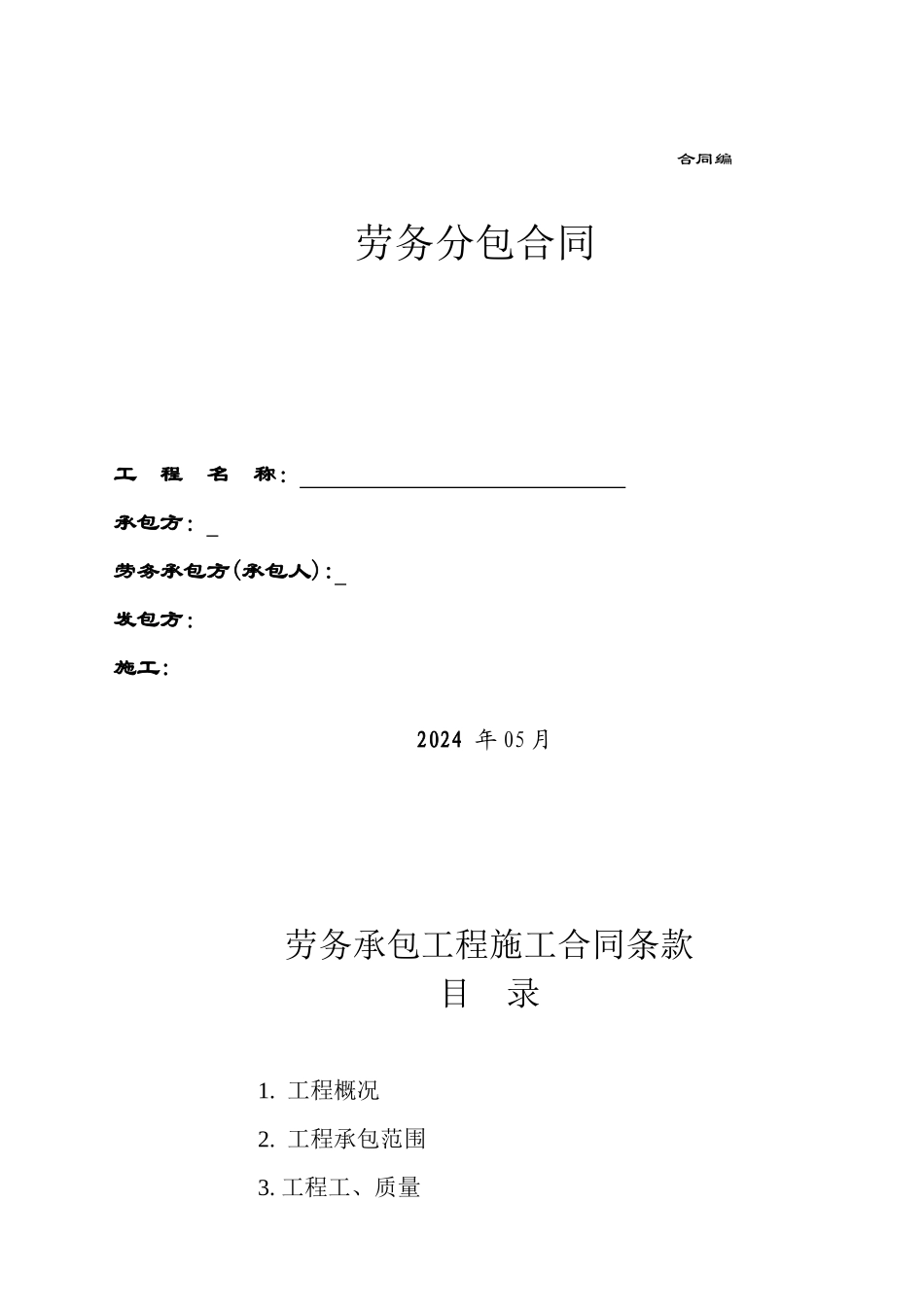 合同编

劳务分包合同

工 程 名 称：

承包方：_

劳务承包方(承包人)：_

发包方：

施工：

2024 年 05 月

劳务承包工程施工合同条款
目 录

1. 工程概况

2. 工程承包范围

3. 工程工、质量